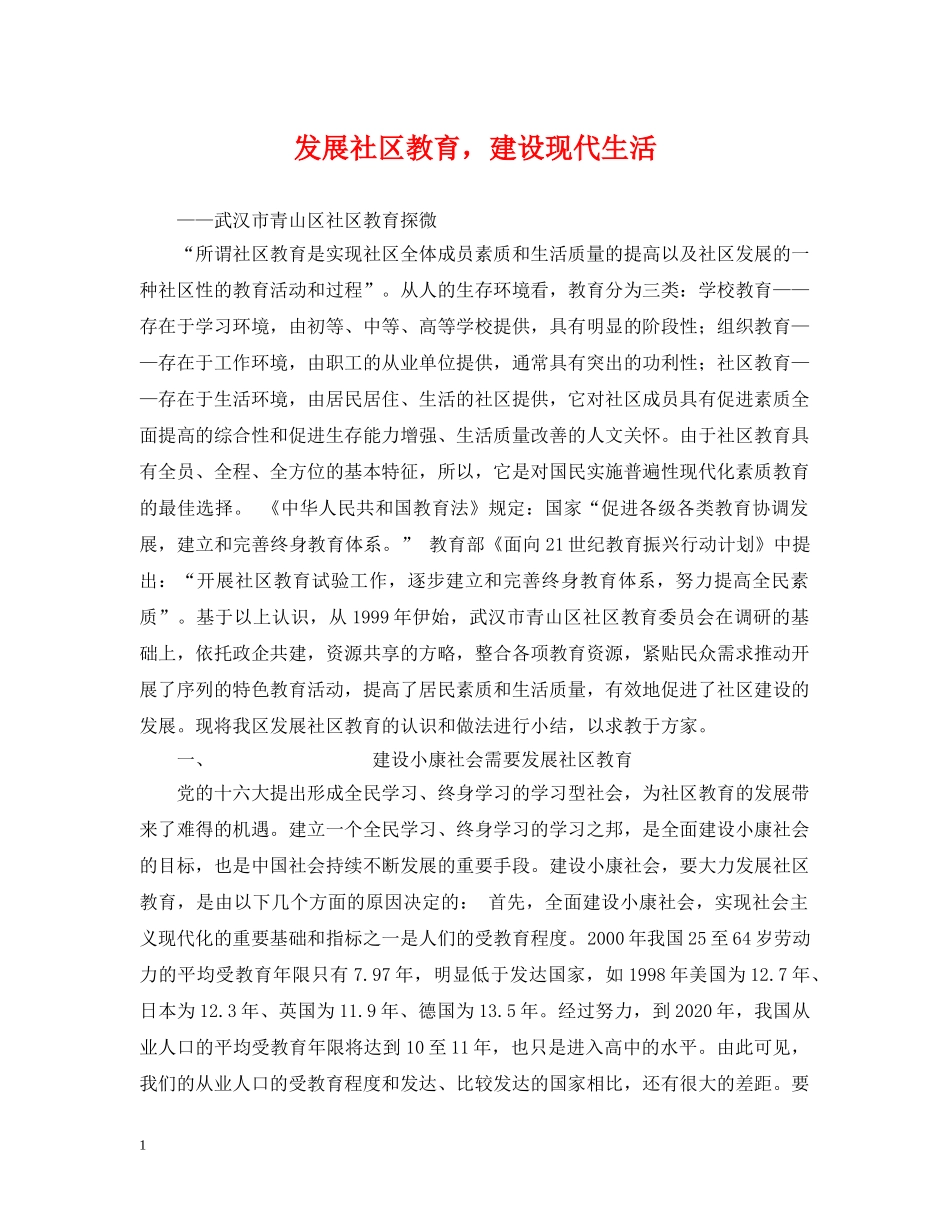 发展社区教育，建设现代生活

——武汉市青山区社区教育探微

“所谓社区教育是实现社区全体成员素质和生活质量的提高以及社区发展的一种社区性的教育活动和过程”。从人的生存环境看，教育分为三类：学校教育——存在于学习环境，由初等、中等、高等学校提供，具有明显的阶段性；组织教育——存在于工作环境，由职工的从业单位提供，通常具有突出的功利性；社区教育——存在于生活环境，由居民居住、生活的社区提供，它对社区成员具有促进素质全面提高的综合性和促进生存能力增强、生活质量改善的人文关怀。由于社区教育具有全员、全程、全方位的基本特征，所以，它是对国民实施普遍性现代化素质教育的最佳选择。 《中华人民共和国教育法》规定：国家“促进各级各类教育协调发展，建立和完善终身教育体系。” 教育部《面向21世纪教育振兴行动计划》中提出：“开展社区教育试验工作，逐步建立和完善终身教育体系，努力提高全民素质”。基于以上认识，从1999年伊始，武汉市青山区社区教育委员会在调研的基础上，依托政企共建，资源共享的方略，整合各项教育资源，紧贴民众需求推动开展了序列的特色教育活动，提高了居民素质和生活质量，有效地促进了社区建设的发展。现将我区发展社区教育的认识和做法进行小结，以求教于方家。

一、 建设小康社会需要发展社区教育

党的十六大提出形成全民学习、终身学习的学习型社会，为社区教育的发展带来了难得的机遇。建立一个全民学习、终身学习的学习之邦，是全面建设小康社会的目标，也是中国社会持续不断发展的重要手段。建设小康社会，要大力发展社区教育，是由以下几个方面的原因决定的： 首先，全面建设小康社会，实现社会主义现代化的重要基础和指标之一是人们的受教育程度。2000年我国25至64岁劳动力的平均受教育年限只有7.97年，明显低于发达国家，如1998年美国为12.7年、日本为12.3年、英国为11.9年、德国为13.5年。经过努力，到2020年，我国从业人口的平均受教育年限将达到10至11年，也只是进入高中的水平。由此可见，我们的从业人口的受教育程度和发达、比较发达的国家相比，还有很大的差距。要

1